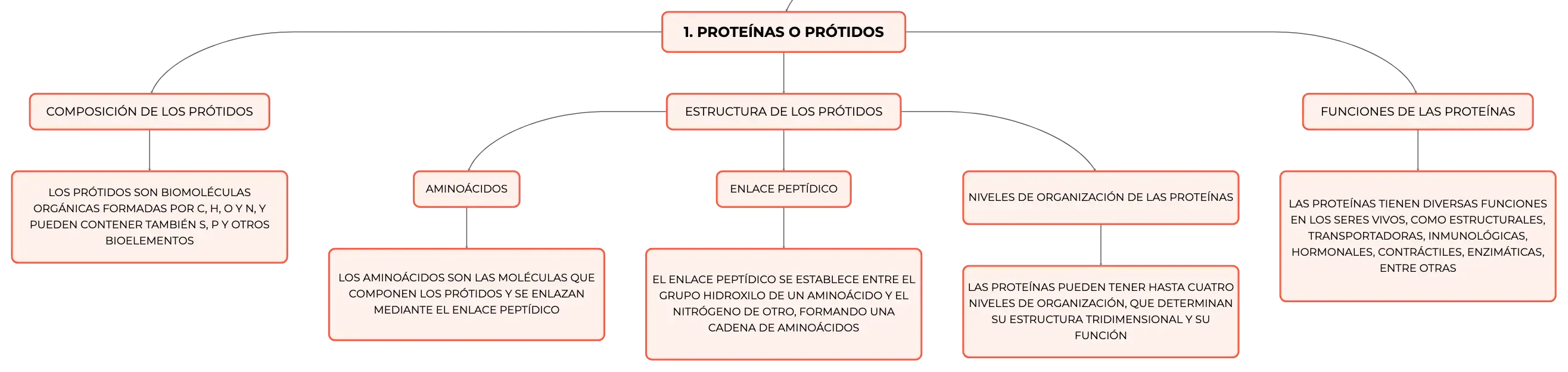 1. PROTEÍNAS O PRÓTIDOS

COMPOSICIÓN DE LOS PRÓTIDOS

LOS PRÓTIDOS SON BIOMOLÉCULAS ORGÁNICAS FORMADAS POR C, H, O Y N, Y PUEDEN CONTENER TAMBIÉN S, P Y OTROS BIOELEMENTOS

ESTRUCTURA DE LOS PRÓTIDOS

AMINOÁCIDOS

LOS AMINOÁCIDOS SON LAS MOLÉCULAS QUE COMPONEN LOS PRÓTIDOS Y SE ENLAZAN MEDIANTE EL ENLACE PEPTÍDICO

ENLACE PEPTÍDICO

EL ENLACE PEPTÍDICO SE ESTABLECE ENTRE EL GRUPO HIDROXILO DE UN AMINOÁCIDO Y EL NITRÓGENO DE OTRO, FORMANDO UNA CADENA DE AMINOÁCIDOS

NIVELES DE ORGANIZACIÓN DE LAS PROTEÍNAS

LAS PROTEÍNAS PUEDEN TENER HASTA CUATRO NIVELES DE ORGANIZACIÓN, QUE DETERMINAN SU ESTRUCTURA TRIDIMENSIONAL Y SU FUNCIÓN

FUNCIONES DE LAS PROTEÍNAS

LAS PROTEÍNAS TIENEN DIVERSAS FUNCIONES EN LOS SERES VIVOS, COMO ESTRUCTURALES, TRANSPORTADORAS, INMUNOLÓGICAS, HORMONALES, CONTRÁCTILES, ENZIMÁTICAS, ENTRE OTRAS